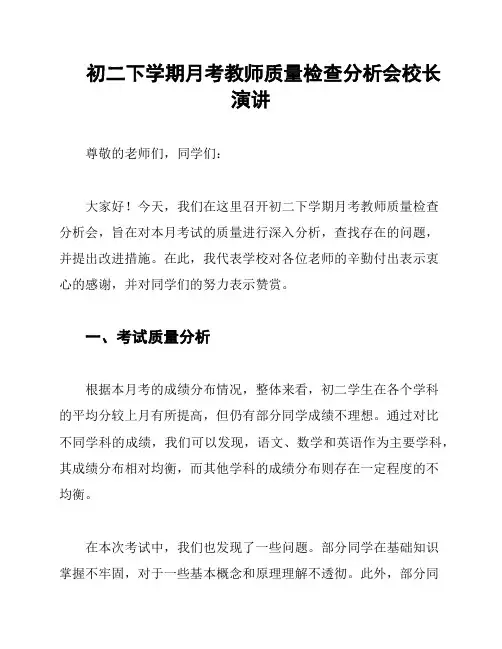 初二下学期月考教师质量检查分析会校长演讲

尊敬的老师们，同学们：

大家好！今天，我们在这里召开初二下学期月考教师质量检查分析会，旨在对本月考试的质量进行深入分析，查找存在的问题，并提出改进措施。在此，我代表学校对各位老师的辛勤付出表示衷心的感谢，并对同学们的努力表示赞赏。

一、考试质量分析

根据本月考的成绩分布情况，整体来看，初二学生在各个学科的平均分较上月有所提高，但仍有部分同学成绩不理想。通过对比不同学科的成绩，我们可以发现，语文、数学和英语作为主要学科，其成绩分布相对均衡，而其他学科的成绩分布则存在一定程度的不均衡。

在本次考试中，我们也发现了一些问题。部分同学在基础知识掌握不牢固，对于一些基本概念和原理理解不透彻。此外，部分同